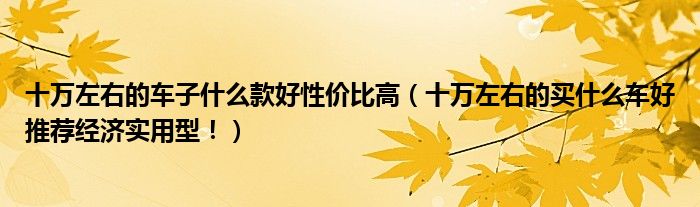 十万左右的车子什么款好性价比高（十万左右的买什么车好推荐经济实用型！）